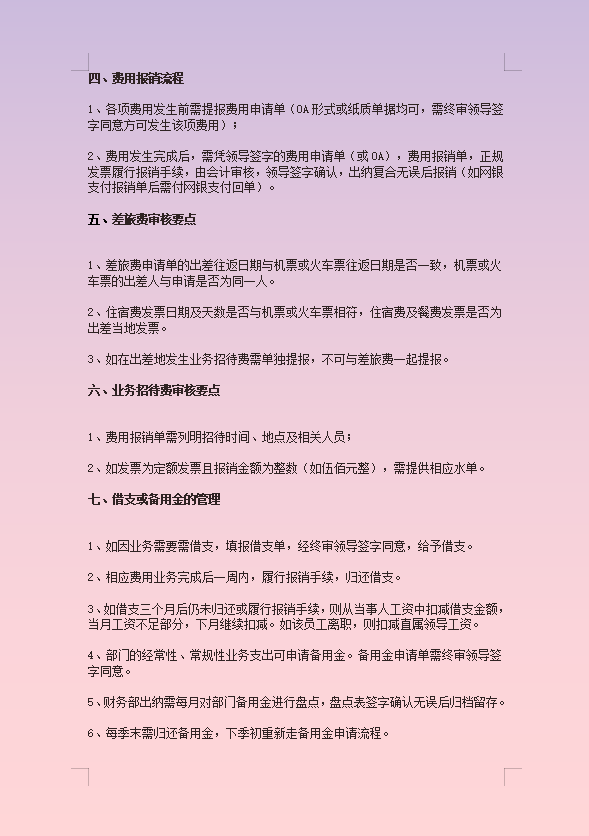 四、费用报销流程

1、各项费用发生前需提报费用申请单（OA形式或纸质单据均可，需终审领导签字同意方可发生该项费用）；

2、费用发生完成后，需凭领导签字的费用申请单（或OA），费用报销单，正规发票履行报销手续，由会计审核，领导签字确认，出纳复合无误后报销（如网银支付报销单后需付网银支付回单）。

五、差旅费审核要点

1、差旅费申请单的出差往返日期与机票或火车票往返日期是否一致，机票或火车票的出差人与申请是否为同一人。

2、住宿费发票日期及天数是否与机票或火车票相符，住宿费及餐费发票是否为出差当地发票。

3、如在出差地发生业务招待费需单独提报，不可与差旅费一起提报。

六、业务招待费审核要点

1、费用报销单需列明招待时间、地点及相关人员；

2、如发票为定额发票且报销金额为整数（如伍佰元整），需提供相应水单。

七、借支或备用金的管理

1、如因业务需要需借支，填报借支单，经终审领导签字同意，给予借支。

2、相应费用业务完成后一周内，履行报销手续，归还借支。

3、如借支三个月后仍未归还或履行报销手续，则从当事人工资中扣减借支金额，当月工资不足部分，下月继续扣减。如该员工离职，则扣减直属领导工资。

4、部门的经常性、常规性业务支出可申请备用金。备用金申请单需终审领导签字同意。

5、财务部出纳需每月对部门备用金进行盘点，盘点表签字确认无误后归档留存。

6、每季末需归还备用金，下季初重新走备用金申请流程。